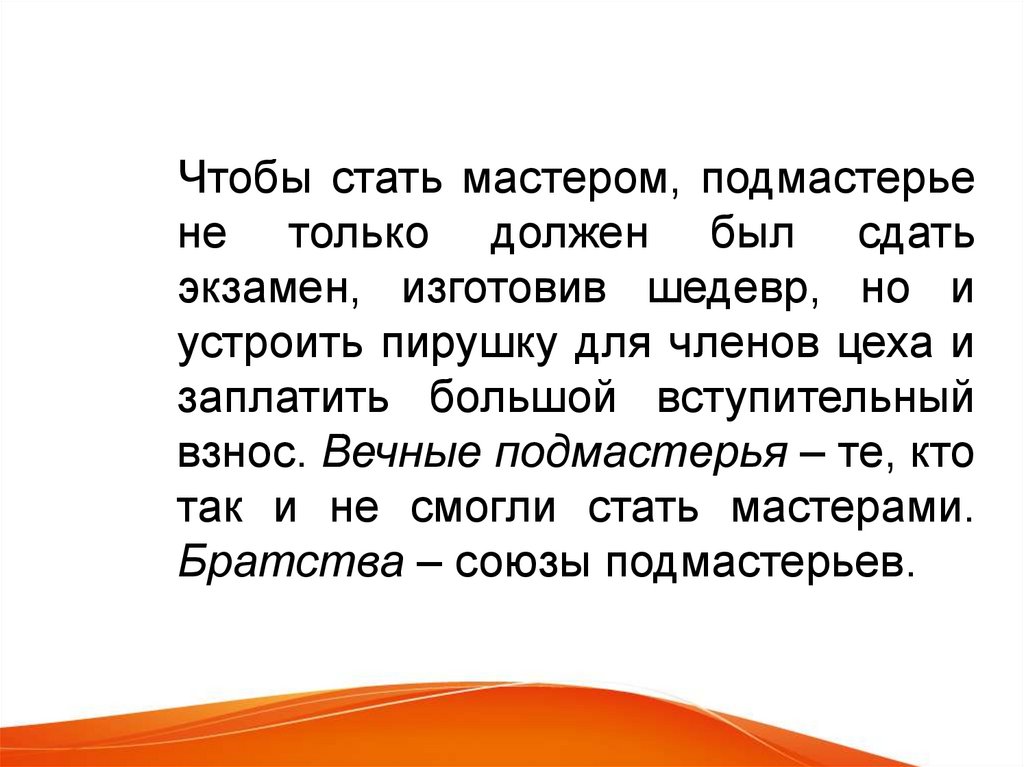 Чтобы стать мастером, подмастерье не только должен был сдать экзамен, изготовив шедевр, но и устроить пирушку для членов цеха и заплатить большой вступительный взнос. Вечные подмастерья – те, кто так и не смогли стать мастерами. Братства – союзы подмастерьев.